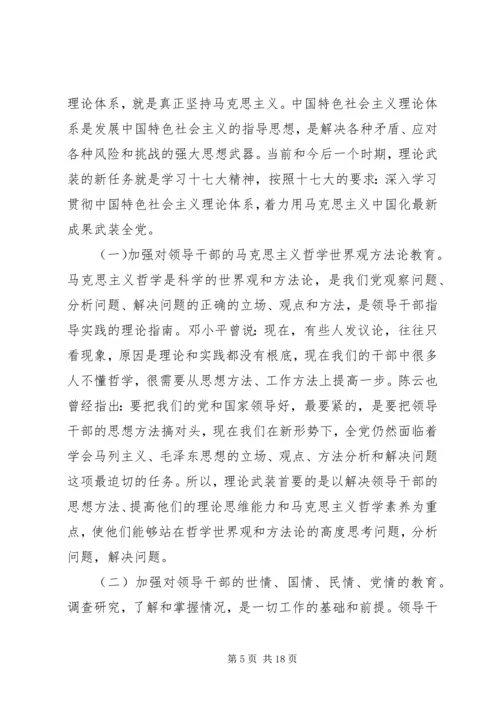 理论体系，就是真正坚持马克思主义。中国特色社会主义理论体系是发展中国特色社会主义的指导思想，是解决各种矛盾、应对各种风险和挑战的强大思想武器。当前和今后一个时期，理论武装的新任务就是学习十七大精神，按照十七大的要求：深入学习贯彻中国特色社会主义理论体系，着力用马克思主义中国化最新成果武装全党。

（一）加强对领导干部的马克思主义哲学世界观方法论教育。马克思主义哲学是科学的世界观和方法论，是我们党观察问题、分析问题、解决问题的正确的立场、观点和方法，是领导干部指导实践的理论指南。邓小平曾说：现在，有些人发议论，往往只看现象，原因是理论和实践都没有根底，现在我们的干部中很多人不懂哲学，很需要从思想方法、工作方法上提高一步。陈云也曾经指出：要把我们的党和国家领导好，最要紧的，是要把领导干部的思想方法搞对头，现在我们在新形势下，全党仍然面临着学会马列主义、毛泽东思想的立场、观点、方法分析和解决问题这项最迫切的任务。所以，理论武装首要的是以解决领导干部的思想方法、提高他们的理论思维能力和马克思主义哲学素养为重点，使他们能够站在哲学世界观和方法论的高度思考问题，分析问题，解决问题。

（二）加强对领导干部的世情、国情、民情、党情的教育。调查研究，了解和掌握情况，是一切工作的基础和前提。领导干

第 5 页 共 18 页